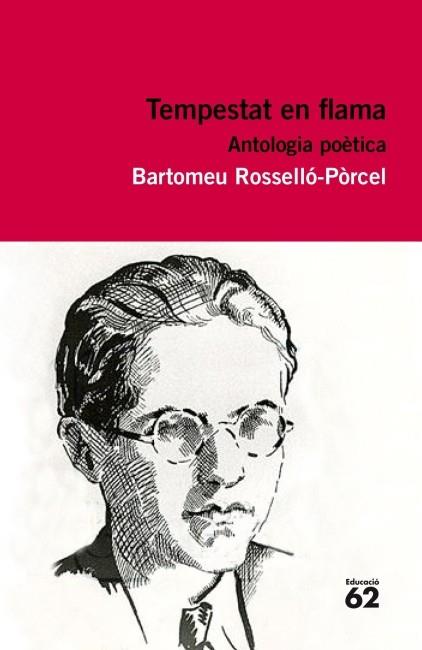 Tempestat en flama
Antologia poètica
Bartomeu Rosselló-Pòrcel

Educació
62